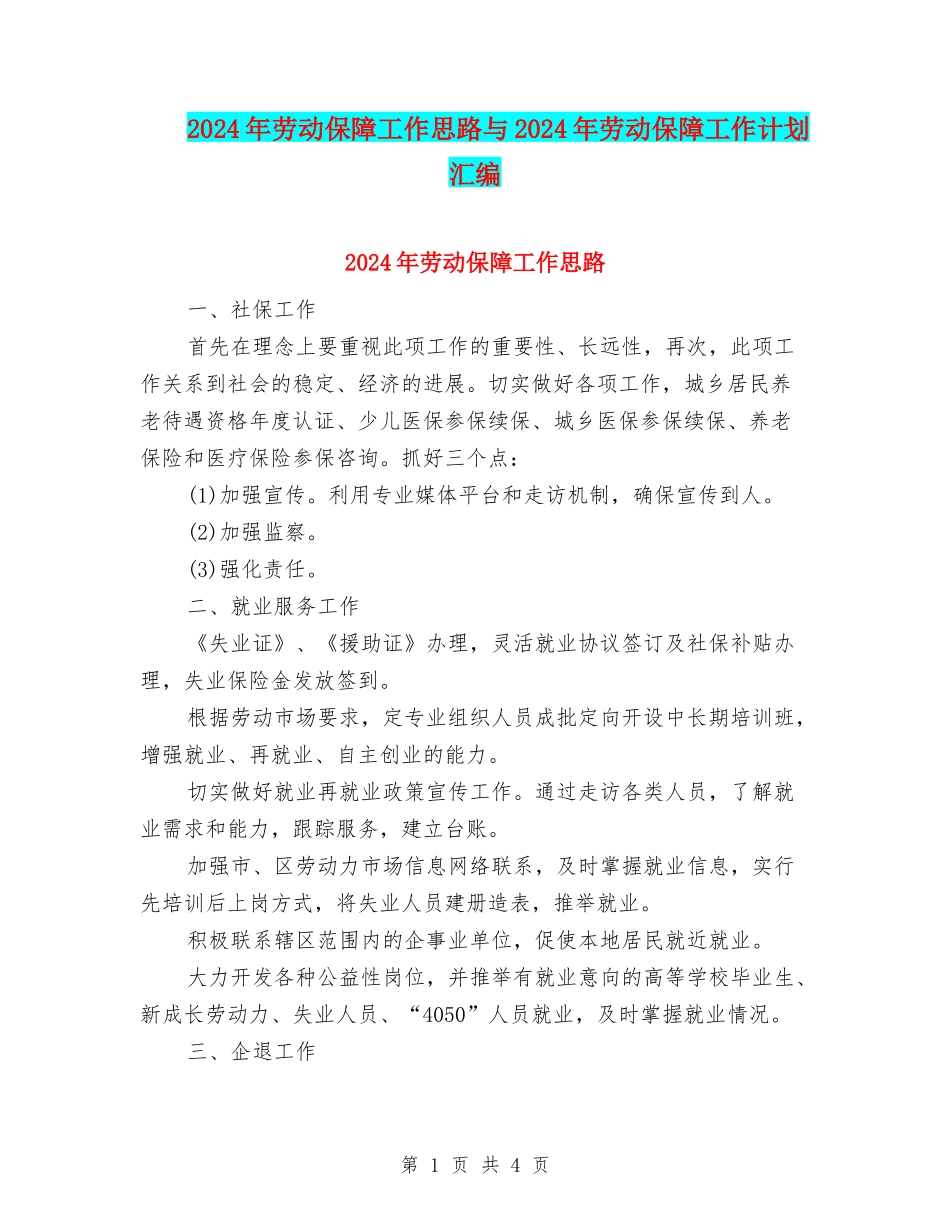 2024年劳动保障工作思路与2024年劳动保障工作计划汇编

2024年劳动保障工作思路

一、社保工作

首先在理念上要重视此项工作的重要性、长远性，再次，此项工作关系到社会的稳定、经济的进展。切实做好各项工作，城乡居民养老待遇资格年度认证、少儿医保参保续保、城乡医保参保续保、养老保险和医疗保险参保咨询。抓好三个点：

(1)加强宣传。利用专业媒体平台和走访机制，确保宣传到人。

(2)加强监察。

(3)强化责任。

二、就业服务工作

《失业证》、《援助证》办理，灵活就业协议签订及社保补贴办理，失业保险金发放签到。

根据劳动市场要求，定专业组织人员成批定向开设中长期培训班，增强就业、再就业、自主创业的能力。

切实做好就业再就业政策宣传工作。通过走访各类人员，了解就业需求和能力，跟踪服务，建立台账。

加强市、区劳动力市场信息网络联系，及时掌握就业信息，实行先培训后上岗方式，将失业人员建册造表，推举就业。

积极联系辖区范围内的企事业单位，促使本地居民就近就业。

大力开发各种公益性岗位，并推举有就业意向的高等学校毕业生、新成长劳动力、失业人员、“4050”人员就业，及时掌握就业情况。

三、企退工作

第 1 页 共 4 页